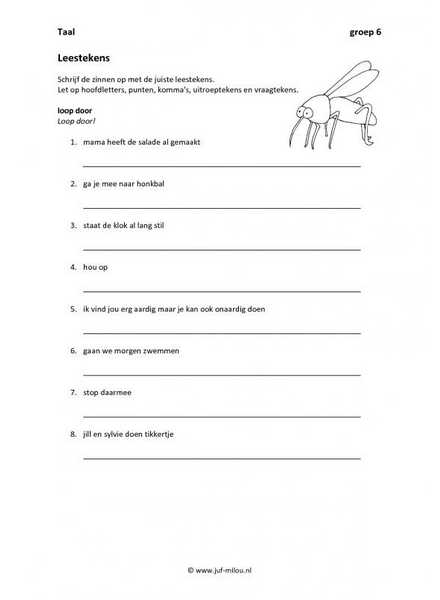 Taal groep 6

Leestekens

Schrijf de zinnen op met de juiste leestekens.
Let op hoofdletters, punten, komma's, uitroeptekens en vraagtekens.

loop door
Loop door!

1. mama heeft de salade al gemaakt

2. ga je mee naar honkbal

3. staat de klok al lang stil

4. hou op

5. ik vind jou erg aardig maar je kan ook onaardig doen

6. gaan we morgen zwemmen

7. stop daarmee

8. jill en sylvie doen tikkertje

© www.juf-milou.nl